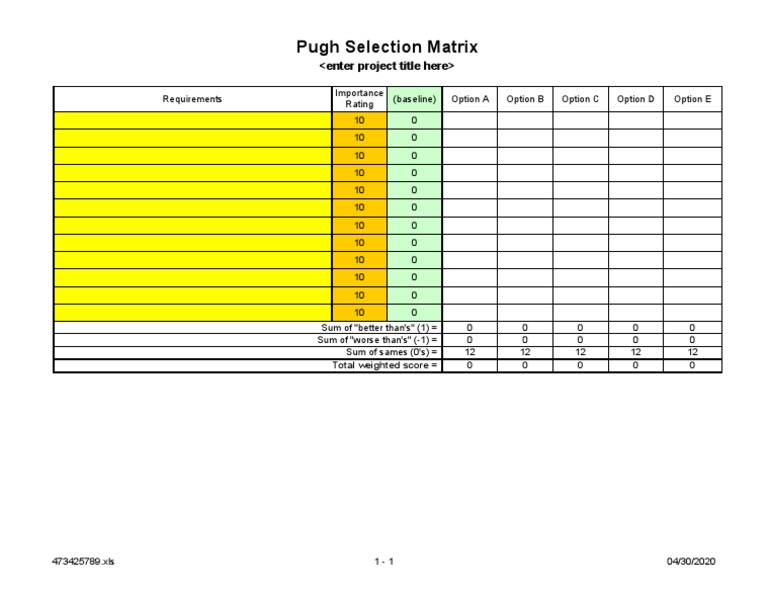 Pugh Selection Matrix
<enter project title here>

| Requirements | Importance Rating | (baseline) | Option A | Option B | Option C | Option D | Option E |
|---|---|---|---|---|---|---|---|
| | 10 | 0 | | | | | |
| | 10 | 0 | | | | | |
| | 10 | 0 | | | | | |
| | 10 | 0 | | | | | |
| | 10 | 0 | | | | | |
| | 10 | 0 | | | | | |
| | 10 | 0 | | | | | |
| | 10 | 0 | | | | | |
| | 10 | 0 | | | | | |
| | 10 | 0 | | | | | |
| | 10 | 0 | | | | | |
| | 10 | 0 | | | | | |
| Sum of "better than's" (1) = | | | 0 | 0 | 0 | 0 | 0 |
| Sum of "worse than's" (-1) = | | | 0 | 0 | 0 | 0 | 0 |
| Sum of sames (0's) = | | | 12 | 12 | 12 | 12 | 12 |
| Total weighted score = | | | 0 | 0 | 0 | 0 | 0 |

473425789.xls 1 - 1 04/30/2020